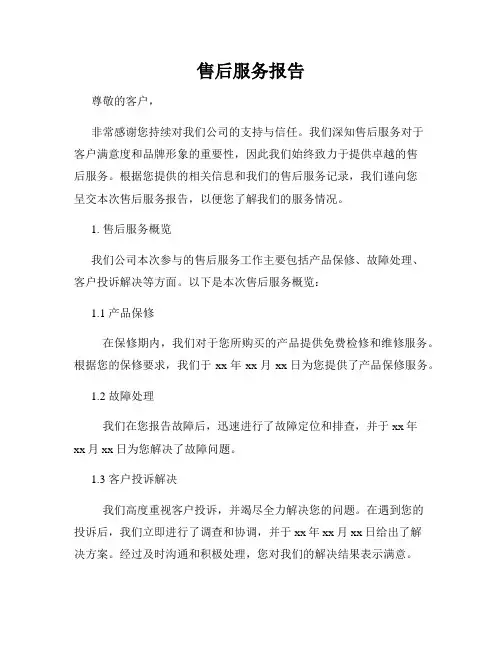 售后服务报告

尊敬的客户，

非常感谢您持续对我们公司的支持与信任。我们深知售后服务对于客户满意度和品牌形象的重要性，因此我们始终致力于提供卓越的售后服务。根据您提供的相关信息和我们的售后服务记录，我们谨向您呈交本次售后服务报告，以便您了解我们的服务情况。

1. 售后服务概览

我们公司本次参与的售后服务工作主要包括产品保修、故障处理、客户投诉解决等方面。以下是本次售后服务概览：

1.1 产品保修

在保修期内，我们对于您所购买的产品提供免费检修和维修服务。根据您的保修要求，我们于 xx 年 xx 月 xx 日为您提供了产品保修服务。

1.2 故障处理

我们在您报告故障后，迅速进行了故障定位和排查，并于 xx 年 xx 月 xx 日为您解决了故障问题。

1.3 客户投诉解决

我们高度重视客户投诉，并竭尽全力解决您的问题。在遇到您的投诉后，我们立即进行了调查和协调，并于 xx 年 xx 月 xx 日给出了解决方案。经过及时沟通和积极处理，您对我们的解决结果表示满意。